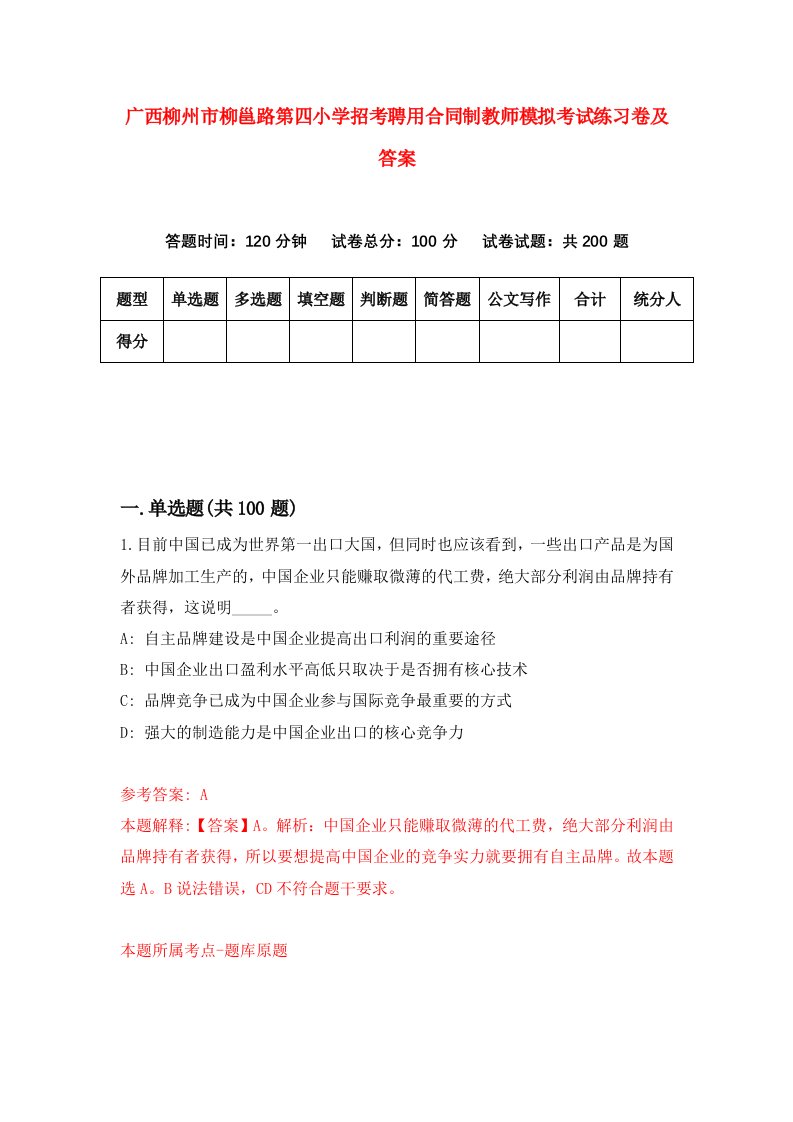 广西柳州市柳邕路第四小学招考聘用合同制教师模拟考试练习卷及答案

答题时间：120 分钟　试卷总分：100 分　试卷试题：共 200 题

| 题型 | 单选题 | 多选题 | 填空题 | 判断题 | 简答题 | 公文写作 | 合计 | 统分人 |
|---|---|---|---|---|---|---|---|---|
| 得分 | | | | | | | | |

一.单选题(共 100 题)

1.目前中国已成为世界第一出口大国，但同时也应该看到，一些出口产品是为国外品牌加工生产的，中国企业只能赚取微薄的代工费，绝大部分利润由品牌持有者获得，这说明_____。

A: 自主品牌建设是中国企业提高出口利润的重要途径

B: 中国企业出口盈利水平高低只取决于是否拥有核心技术

C: 品牌竞争已成为中国企业参与国际竞争最重要的方式

D: 强大的制造能力是中国企业出口的核心竞争力

参考答案: A

本题解释:【答案】A。解析：中国企业只能赚取微薄的代工费，绝大部分利润由品牌持有者获得，所以要想提高中国企业的竞争实力就要拥有自主品牌。故本题选 A。B 说法错误，CD 不符合题干要求。

本题所属考点-题库原题